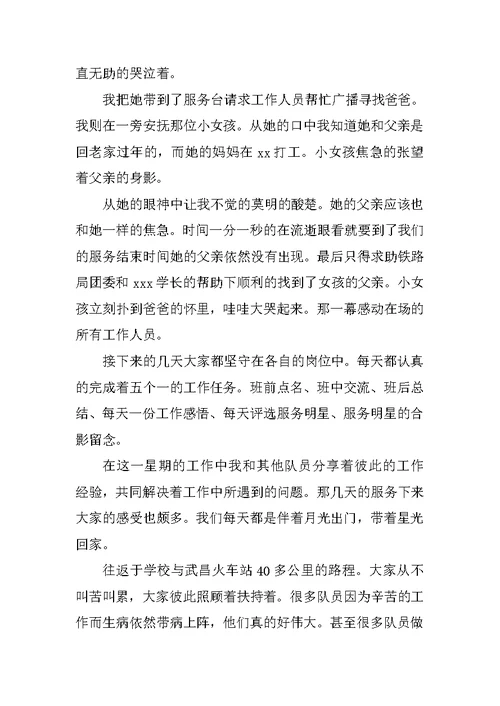 直无助的哭泣着。

我把她带到了服务台请求工作人员帮忙广播寻找爸爸。我则在一旁安抚那位小女孩。从她的口中我知道她和父亲是回老家过年的，而她的妈妈在 xx 打工。小女孩焦急的张望着父亲的身影。

从她的眼神中让我不觉的莫明的酸楚。她的父亲应该也和她一样的焦急。时间一分一秒的在流逝眼看就要到了我们的服务结束时间她的父亲依然没有出现。最后只得求助铁路局团委和 xxx 学长的帮助下顺利的找到了女孩的父亲。小女孩立刻扑到爸爸的怀里，哇哇大哭起来。那一幕感动在场的所有工作人员。

接下来的几天大家都坚守在各自的岗位中。每天都认真的完成着五个一的工作任务。班前点名、班中交流、班后总结、每天一份工作感悟、每天评选服务明星、服务明星的合影留念。

在这一星期的工作中我和其他队员分享着彼此的工作经验，共同解决着工作中所遇到的问题。那几天的服务下来大家的感受也颇多。我们每天都是伴着月光出门，带着星光回家。

往返于学校与武昌火车站 40 多公里的路程。大家从不叫苦叫累，大家彼此照顾着扶持着。很多队员因为辛苦的工作而生病依然带病上阵，他们真的好伟大。甚至很多队员做